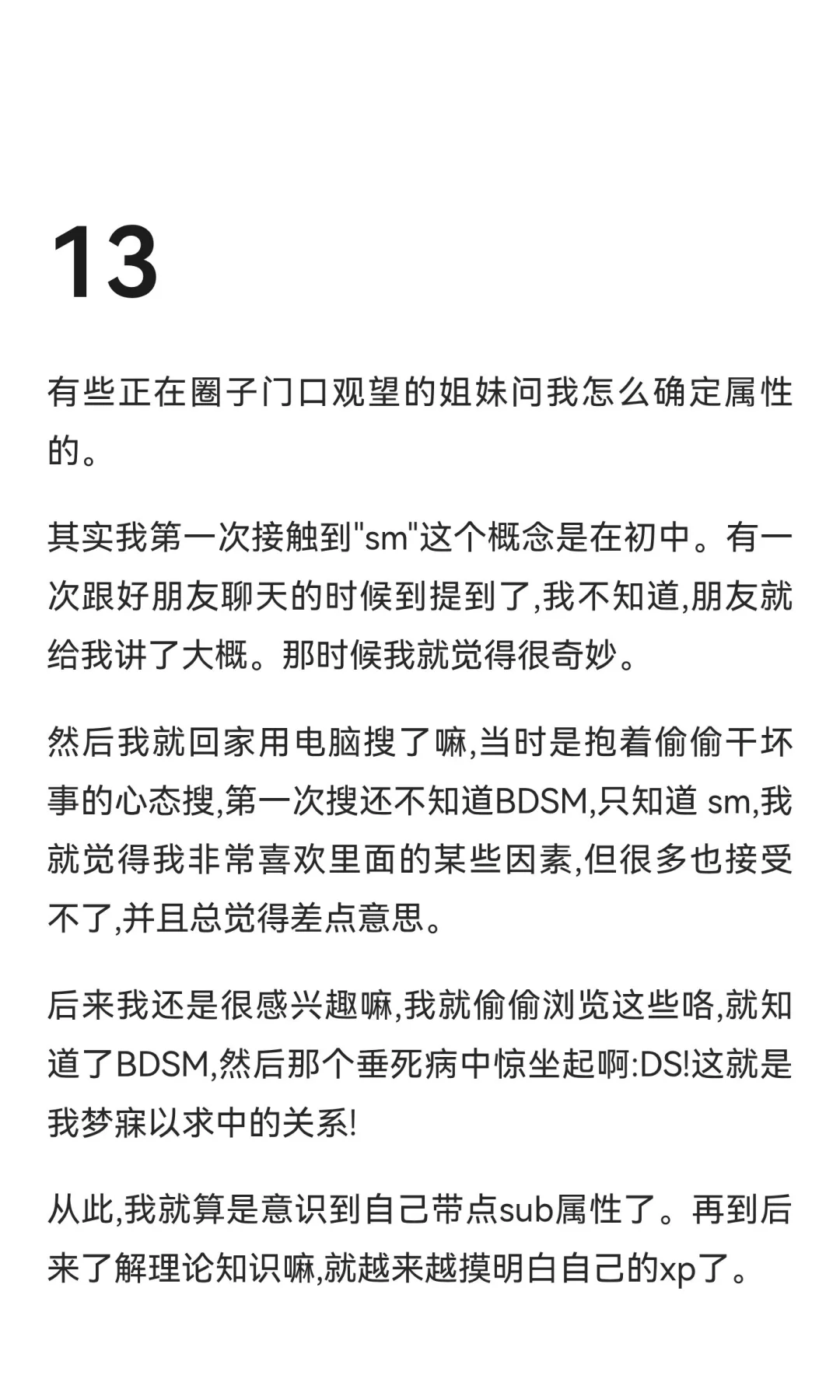 13

有些正在圈子门口观望的姐妹问我怎么确定属性的。

其实我第一次接触到“sm”这个概念是在初中。有一次跟好朋友聊天的时候到提到了,我不知道,朋友就给我讲了大概。那时候我就觉得很奇妙。

然后我就回家用电脑搜了嘛,当时是抱着偷偷干坏事的心态搜,第一次搜还不知道BDSM,只知道sm,我就觉得我非常喜欢里面的某些因素,但很多也接受不了,并且总觉得差点意思。

后来我还是很感兴趣嘛,我就偷偷浏览这些咯,就知道了BDSM,然后那个垂死病中惊坐起啊:DS!这就是我梦寐以求中的关系!

从此,我就算是意识到自己带点sub属性了。再到后来了解理论知识嘛,就越来越摸明白自己的xp了。